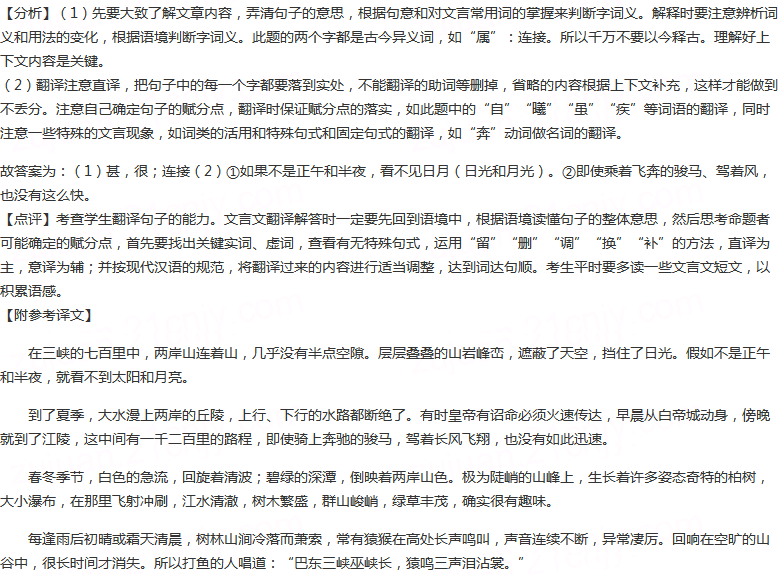 【分析】（1）先要大致了解文章内容，弄清句子的意思，根据句意和对文言常用词的掌握来判断字词义。解释时要注意辨析词义和用法的变化，根据语境判断字词义。此题的两个字都是古今异义词，如“属”：连接。所以千万不要以今释古。理解好上下文内容是关键。
（2）翻译注意直译，把句子中的每一个字都要落到实处，不能翻译的助词等删掉，省略的内容根据上下文补充，这样才能做到不丢分。注意自己确定句子的赋分点，翻译时保证赋分点的落实，如此题中的“自”“曦”“虽”“疾”等词语的翻译，同时注意一些特殊的文言现象，如词类的活用和特殊句式和固定句式的翻译，如“奔”动词做名词的翻译。

故答案为：（1）甚，很；连接（2）①如果不是正午和半夜，看不见日月（日光和月光）。②即使乘着飞奔的骏马、驾着风，也没有这么快。
【点评】考查学生翻译句子的能力。文言文翻译解答时一定要先回到语境中，根据语境读懂句子的整体意思，然后思考命题者可能确定的赋分点，首先要找出关键实词、虚词，查看有无特殊句式，运用“留”“删”“调”“换”“补”的方法，直译为主，意译为辅；并按现代汉语的规范，将翻译过来的内容进行适当调整，达到词达句顺。考生平时要多读一些文言文短文，以积累语感。
【附参考译文】

在三峡的七百里中，两岸山连着山，几乎没有半点空隙。层层叠叠的山岩峰峦，遮蔽了天空，挡住了日光。假如不是正午和半夜，就看不到太阳和月亮。

到了夏季，大水漫上两岸的丘陵，上行、下行的水路都断绝了。有时皇帝有诏命必须火速传达，早晨从白帝城动身，傍晚就到了江陵，这中间有一千二百里的路程，即使骑上奔驰的骏马，驾着长风飞翔，也没有如此迅速。

春冬季节，白色的急流，回旋着清波；碧绿的深潭，倒映着两岸山色。极为陡峭的山峰上，生长着许多姿态奇特的柏树，大小瀑布，在那里飞射冲刷，江水清澈，树木繁盛，群山峻峭，绿草丰茂，确实很有趣味。

每逢雨后初晴或霜天清晨，树林山涧冷落而萧索，常有猿猴在高处长声鸣叫，声音连续不断，异常凄厉。回响在空旷的山谷中，很长时间才消失。所以打鱼的人唱道：“巴东三峡巫峡长，猿鸣三声泪沾裳。”